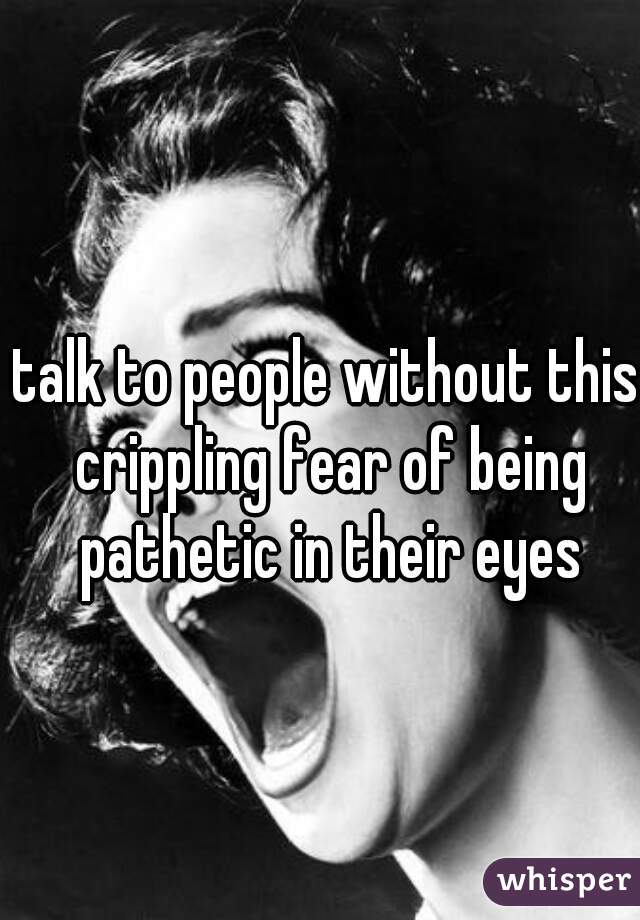 talk to people without this crippling fear of being pathetic in their eyes

whisper